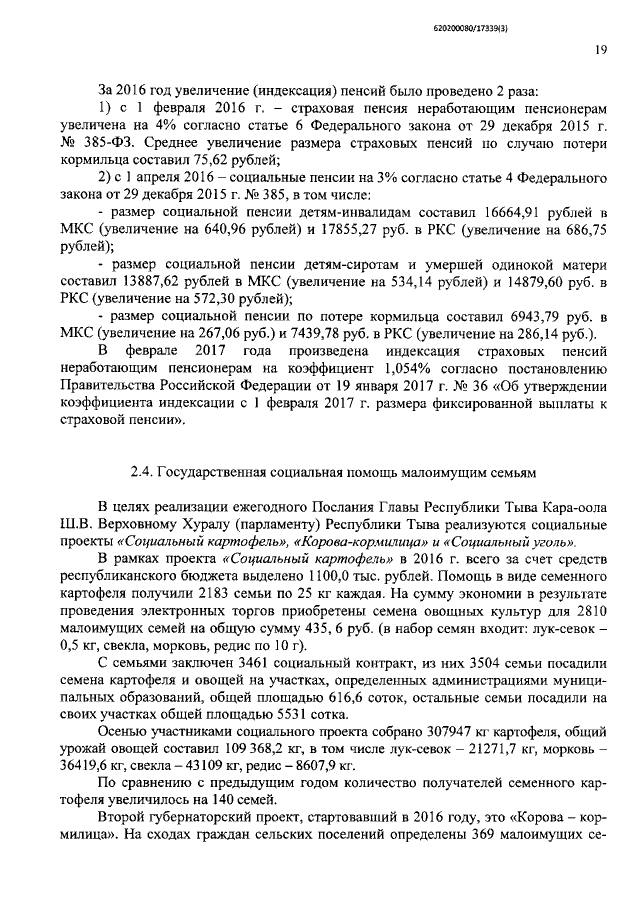 620200080/17339(3)

19

За 2016 год увеличение (индексация) пенсий было проведено 2 раза:

1) с 1 февраля 2016 г. – страховая пенсия неработающим пенсионерам увеличена на 4% согласно статье 6 Федерального закона от 29 декабря 2015 г. № 385-ФЗ. Среднее увеличение размера страховых пенсий по случаю потери кормильца составил 75,62 рублей;

2) с 1 апреля 2016 – социальные пенсии на 3% согласно статье 4 Федерального закона от 29 декабря 2015 г. № 385, в том числе:

- размер социальной пенсии детям-инвалидам составил 16664,91 рублей в МКС (увеличение на 640,96 рублей) и 17855,27 руб. в РКС (увеличение на 686,75 рублей);

- размер социальной пенсии детям-сиротам и умершей одинокой матери составил 13887,62 рублей в МКС (увеличение на 534,14 рублей) и 14879,60 руб. в РКС (увеличение на 572,30 рублей);

- размер социальной пенсии по потере кормильца составил 6943,79 руб. в МКС (увеличение на 267,06 руб.) и 7439,78 руб. в РКС (увеличение на 286,14 руб.).

В феврале 2017 года произведена индексация страховых пенсий неработающим пенсионерам на коэффициент 1,054% согласно постановлению Правительства Российской Федерации от 19 января 2017 г. № 36 «Об утверждении коэффициента индексации с 1 февраля 2017 г. размера фиксированной выплаты к страховой пенсии».

2.4. Государственная социальная помощь малоимущим семьям

В целях реализации ежегодного Послания Главы Республики Тыва Кара-оола Ш.В. Верховному Хуралу (парламенту) Республики Тыва реализуются социальные проекты «Социальный картофель», «Корова-кормилица» и «Социальный уголь».

В рамках проекта «Социальный картофель» в 2016 г. всего за счет средств республиканского бюджета выделено 1100,0 тыс. рублей. Помощь в виде семенного картофеля получили 2183 семьи по 25 кг каждая. На сумму экономии в результате проведения электронных торгов приобретены семена овощных культур для 2810 малоимущих семей на общую сумму 435, 6 руб. (в набор семян входит: лук-севок – 0,5 кг, свекла, морковь, редис по 10 г).

С семьями заключен 3461 социальный контракт, из них 3504 семьи посадили семена картофеля и овощей на участках, определенных администрациями муниципальных образований, общей площадью 616,6 соток, остальные семьи посадили на своих участках общей площадью 5531 сотка.

Осенью участниками социального проекта собрано 307947 кг картофеля, общий урожай овощей составил 109 368,2 кг, в том числе лук-севок – 21271,7 кг, морковь – 36419,6 кг, свекла – 43109 кг, редис – 8607,9 кг.

По сравнению с предыдущим годом количество получателей семенного картофеля увеличилось на 140 семей.

Второй губернаторский проект, стартовавший в 2016 году, это «Корова – кормилица». На сходах граждан сельских поселений определены 369 малоимущих се-